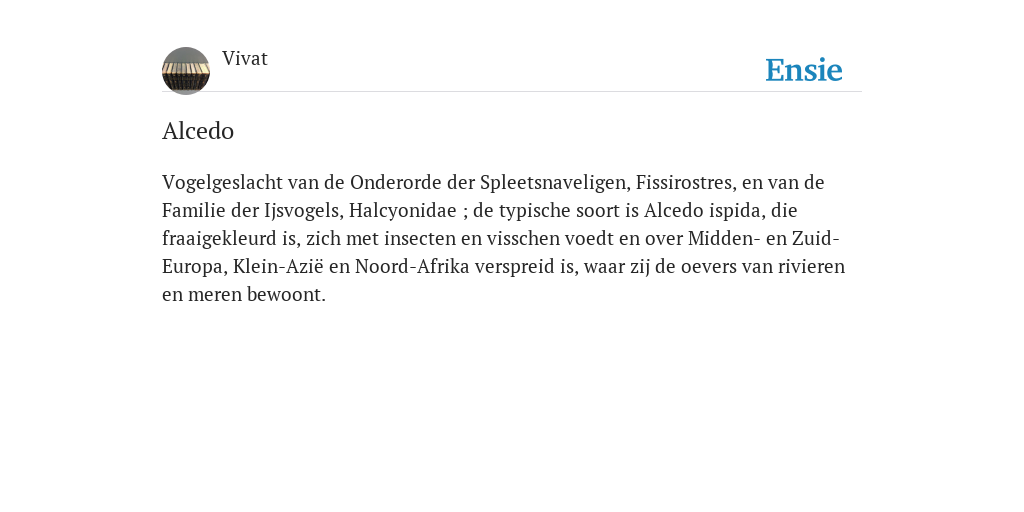 Vivat

Ensie

Alcedo

Vogelgeslacht van de Onderorde der Spleetsnaveligen, Fissirostres, en van de Familie der Ijsvogels, Halcyonidae ; de typische soort is Alcedo ispida, die fraaigekleurd is, zich met insecten en visschen voedt en over Midden- en Zuid-Europa, Klein-Azië en Noord-Afrika verspreid is, waar zij de oevers van rivieren en meren bewoont.